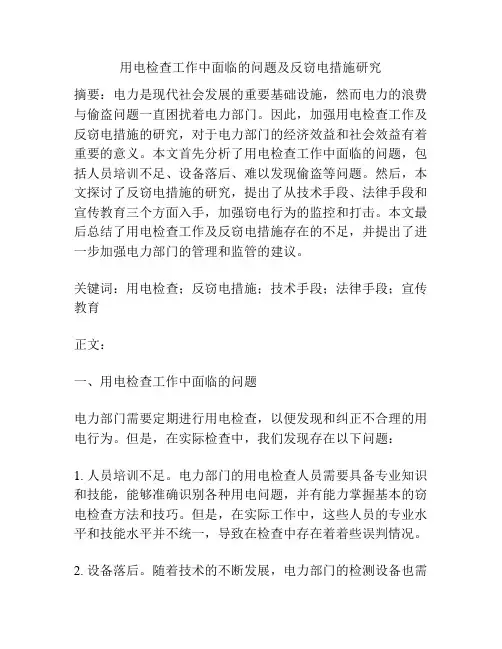 用电检查工作中面临的问题及反窃电措施研究

摘要：电力是现代社会发展的重要基础设施，然而电力的浪费与偷盗问题一直困扰着电力部门。因此，加强用电检查工作及反窃电措施的研究，对于电力部门的经济效益和社会效益有着重要的意义。本文首先分析了用电检查工作中面临的问题，包括人员培训不足、设备落后、难以发现偷盗等问题。然后，本文探讨了反窃电措施的研究，提出了从技术手段、法律手段和宣传教育三个方面入手，加强窃电行为的监控和打击。本文最后总结了用电检查工作及反窃电措施存在的不足，并提出了进一步加强电力部门的管理和监管的建议。

关键词：用电检查；反窃电措施；技术手段；法律手段；宣传教育

正文：

一、用电检查工作中面临的问题

电力部门需要定期进行用电检查，以便发现和纠正不合理的用电行为。但是，在实际检查中，我们发现存在以下问题：

1. 人员培训不足。电力部门的用电检查人员需要具备专业知识和技能，能够准确识别各种用电问题，并有能力掌握基本的窃电检查方法和技巧。但是，在实际工作中，这些人员的专业水平和技能水平并不统一，导致在检查中存在着着些误判情况。

2. 设备落后。随着技术的不断发展，电力部门的检测设备也需